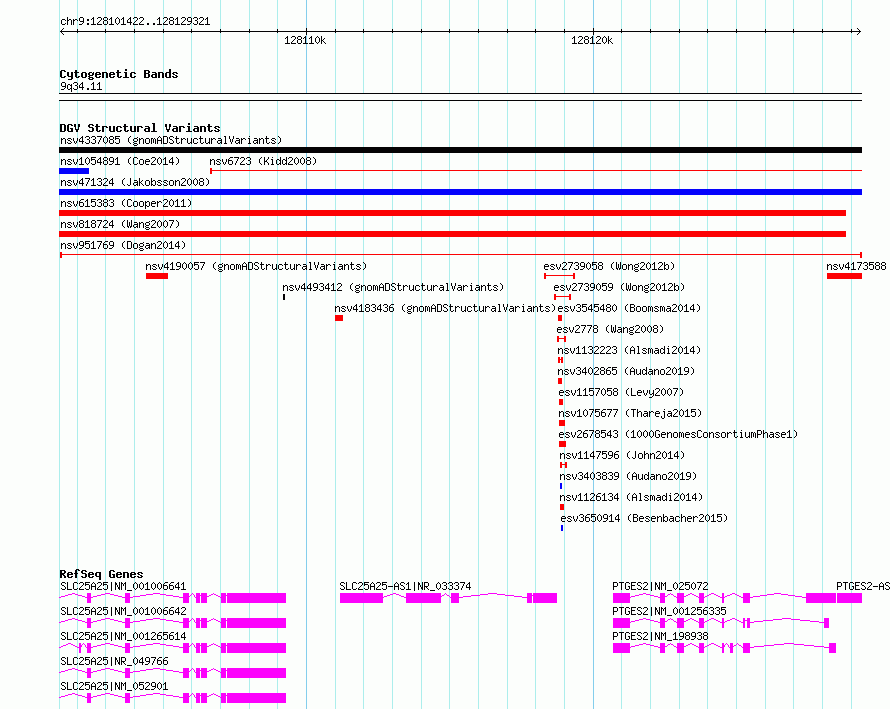 chr9:128101422..128129321

128110k

128120k

Cytogenetic Bands
9q34.11

DGV Structural Variants
nsv4337085 (gnomADStructuralVariants)
nsv1054891 (Coe2014)
nsv6723 (Kidd2008)
nsv471324 (Jakobsson2008)
nsv615383 (Cooper2011)
nsv818724 (Wang2007)
nsv951769 (Dogan2014)
nsv4190057 (gnomADStructuralVariants)
esv2739058 (Wong2012b)
nsv4173588
nsv4493412 (gnomADStructuralVariants)
esv2739059 (Wong2012b)
nsv4183436 (gnomADStructuralVariants)
esv3545480 (Boomsma2014)
esv2778 (Wang2008)
nsv1132223 (Alsmadi2014)
nsv3402865 (Audano2019)
esv1157058 (Levy2007)
nsv1075677 (Thareja2015)
esv2678543 (1000GenomesConsortiumPhase1)
nsv1147596 (John2014)
nsv3403839 (Audano2019)
nsv1126134 (Alsmadi2014)
esv3650914 (Besenbacher2015)

RefSeq Genes
SLC25A25|NM_001006641
SLC25A25-AS1|NR_033374
PTGES2|NM_025072
PTGES2-AS
SLC25A25|NM_001006642
PTGES2|NM_001256335
SLC25A25|NM_001265614
PTGES2|NM_198938
SLC25A25|NR_049766
SLC25A25|NM_052901